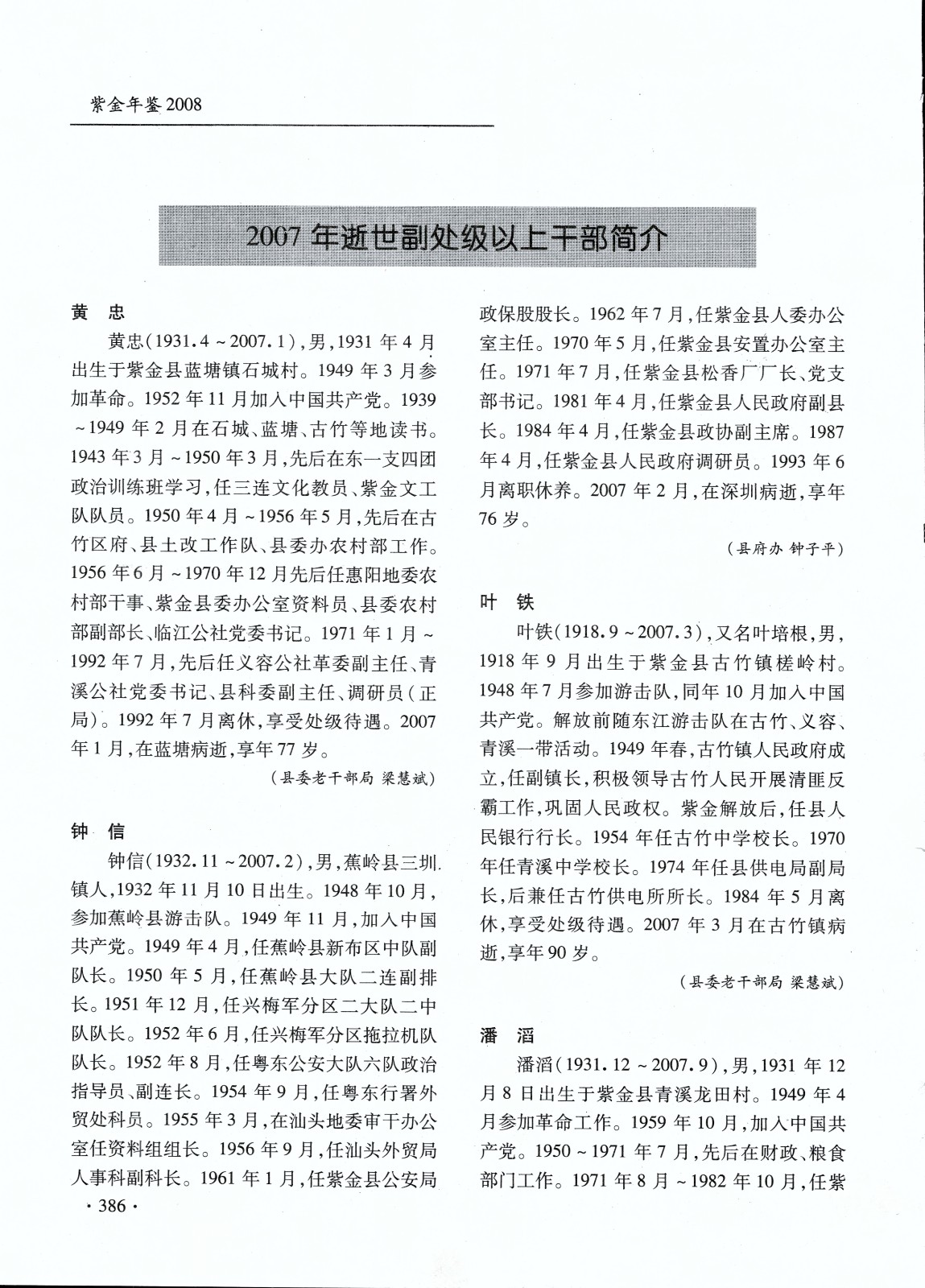 紫金年鉴 2008

2007 年逝世副处级以上干部简介

黄　忠

黄忠（1931.4～2007.1），男，1931 年 4 月出生于紫金县蓝塘镇石城村。1949 年 3 月参加革命。1952 年 11 月加入中国共产党。1939～1949 年 2 月在石城、蓝塘、古竹等地读书。1943 年 3 月～1950 年 3 月，先后在东一支四团政治训练班学习，任三连文化教员、紫金文工队队员。1950 年 4 月～1956 年 5 月，先后在古竹区府、县土改工作队、县委办农村部工作。1956 年 6 月～1970 年 12 月先后任惠阳地委农村部干事、紫金县委办公室资料员、县委农村部副部长、临江公社党委书记。1971 年 1 月～1992 年 7 月，先后任义容公社革委副主任、青溪公社党委书记、县科委副主任、调研员（正局）。1992 年 7 月离休，享受处级待遇。2007 年 1 月，在蓝塘病逝，享年 77 岁。

（县委老干部局 梁慧斌）

钟　信

钟信（1932.11～2007.2），男，蕉岭县三圳镇人，1932 年 11 月 10 日出生。1948 年 10 月，参加蕉岭县游击队。1949 年 11 月，加入中国共产党。1949 年 4 月，任蕉岭县新布区中队副队长。1950 年 5 月，任蕉岭县大队二连副排长。1951 年 12 月，任兴梅军分区二大队二中队队长。1952 年 6 月，任兴梅军分区拖拉机队队长。1952 年 8 月，任粤东公安大队六队政治指导员、副连长。1954 年 9 月，任粤东行署外贸处科员。1955 年 3 月，在汕头地委审干办公室任资料组组长。1956 年 9 月，任汕头外贸局人事科副科长。1961 年 1 月，任紫金县公安局政保股股长。1962 年 7 月，任紫金县人委办公室主任。1970 年 5 月，任紫金县安置办公室主任。1971 年 7 月，任紫金县松香厂厂长、党支部书记。1981 年 4 月，任紫金县人民政府副县长。1984 年 4 月，任紫金县政协副主席。1987 年 4 月，任紫金县人民政府调研员。1993 年 6 月离职休养。2007 年 2 月，在深圳病逝，享年 76 岁。

（县府办 钟子平）

叶　铁

叶铁（1918.9～2007.3），又名叶培根，男，1918 年 9 月出生于紫金县古竹镇槎岭村。1948 年 7 月参加游击队，同年 10 月加入中国共产党。解放前随东江游击队在古竹、义容、青溪一带活动。1949 年春，古竹镇人民政府成立，任副镇长，积极领导古竹人民开展清匪反霸工作，巩固人民政权。紫金解放后，任县人民银行行长。1954 年任古竹中学校长。1970 年任青溪中学校长。1974 年任县供电局副局长，后兼任古竹供电所所长。1984 年 5 月离休，享受处级待遇。2007 年 3 月在古竹镇病逝，享年 90 岁。

（县委老干部局 梁慧斌）

潘　滔

潘滔（1931.12～2007.9），男，1931 年 12 月 8 日出生于紫金县青溪龙田村。1949 年 4 月参加革命工作。1959 年 10 月，加入中国共产党。1950～1971 年 7 月，先后在财政、粮食部门工作。1971 年 8 月～1982 年 10 月，任紫

· 386 ·